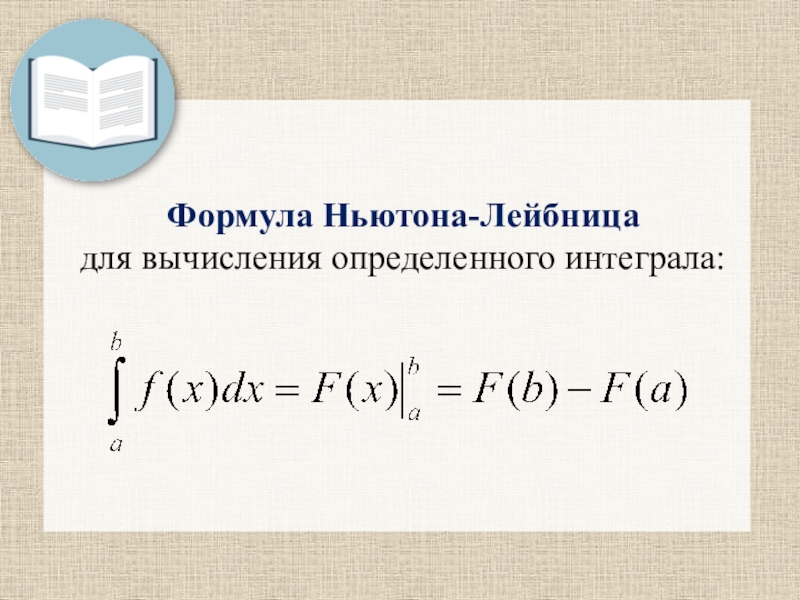 Формула Ньютона-Лейбница
для вычисления определенного интеграла:

$\int_a^b f(x)dx = F(x)\Big|_a^b = F(b) - F(a)$